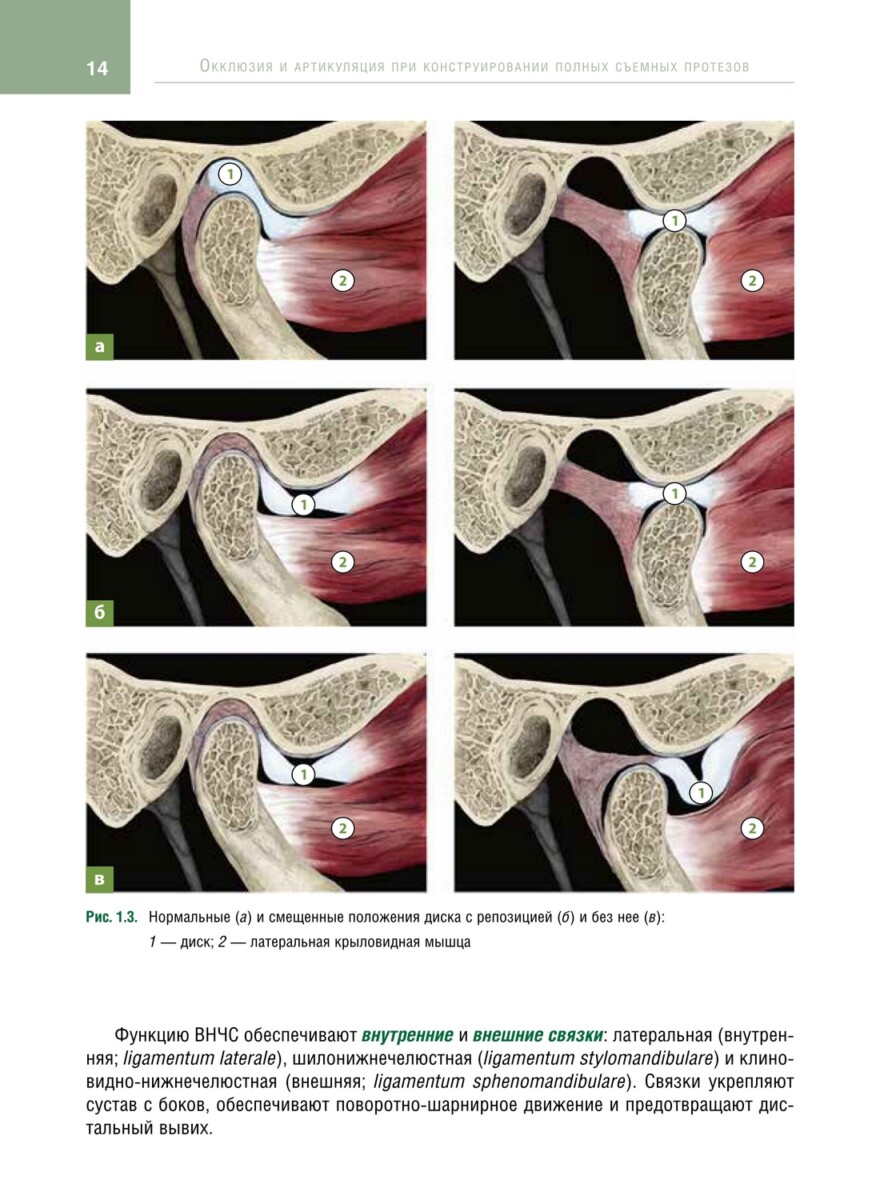 14

Окклюзия и артикуляция при конструировании полных съемных протезов

1
2
а
1
2
1
2
б
1
2
1
2
в
1
2

Рис. 1.3. Нормальные (а) и смещенные положения диска с репозицией (б) и без нее (в):
1 — диск; 2 — латеральная крыловидная мышца

Функцию ВНЧС обеспечивают внутренние и внешние связки: латеральная (внутренняя; ligamentum laterale), шилонижнечелюстная (ligamentum stylomandibulare) и клиновидно-нижнечелюстная (внешняя; ligamentum sphenomandibulare). Связки укрепляют сустав с боков, обеспечивают поворотно-шарнирное движение и предотвращают дистальный вывих.